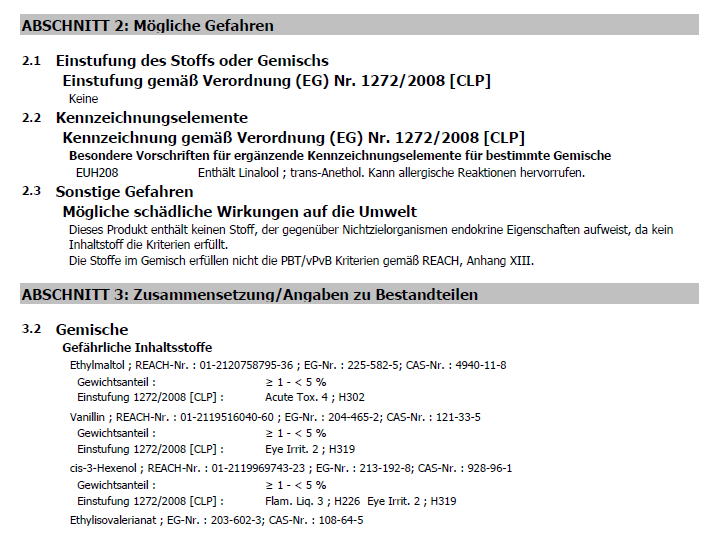 ABSCHNITT 2: Mögliche Gefahren

2.1 Einstufung des Stoffs oder Gemischs

Einstufung gemäß Verordnung (EG) Nr. 1272/2008 [CLP]

Keine

2.2 Kennzeichnungselemente

Kennzeichnung gemäß Verordnung (EG) Nr. 1272/2008 [CLP]

Besondere Vorschriften für ergänzende Kennzeichnungselemente für bestimmte Gemische

EUH208 Enthält Linalool ; trans-Anethol. Kann allergische Reaktionen hervorrufen.

2.3 Sonstige Gefahren

Mögliche schädliche Wirkungen auf die Umwelt

Dieses Produkt enthält keinen Stoff, der gegenüber Nichtzielorganismen endokrine Eigenschaften aufweist, da kein Inhaltstoff die Kriterien erfüllt.
Die Stoffe im Gemisch erfüllen nicht die PBT/vPvB Kriterien gemäß REACH, Anhang XIII.

ABSCHNITT 3: Zusammensetzung/Angaben zu Bestandteilen

3.2 Gemische

Gefährliche Inhaltsstoffe

Ethylmaltol ; REACH-Nr. : 01-2120758795-36 ; EG-Nr. : 225-582-5; CAS-Nr. : 4940-11-8

Gewichtsanteil : ≥ 1 - < 5 %
Einstufung 1272/2008 [CLP] : Acute Tox. 4 ; H302

Vanillin ; REACH-Nr. : 01-2119516040-60 ; EG-Nr. : 204-465-2; CAS-Nr. : 121-33-5

Gewichtsanteil : ≥ 1 - < 5 %
Einstufung 1272/2008 [CLP] : Eye Irrit. 2 ; H319

cis-3-Hexenol ; REACH-Nr. : 01-2119969743-23 ; EG-Nr. : 213-192-8; CAS-Nr. : 928-96-1

Gewichtsanteil : ≥ 1 - < 5 %
Einstufung 1272/2008 [CLP] : Flam. Liq. 3 ; H226 Eye Irrit. 2 ; H319

Ethylisovalerianat ; EG-Nr. : 203-602-3; CAS-Nr. : 108-64-5